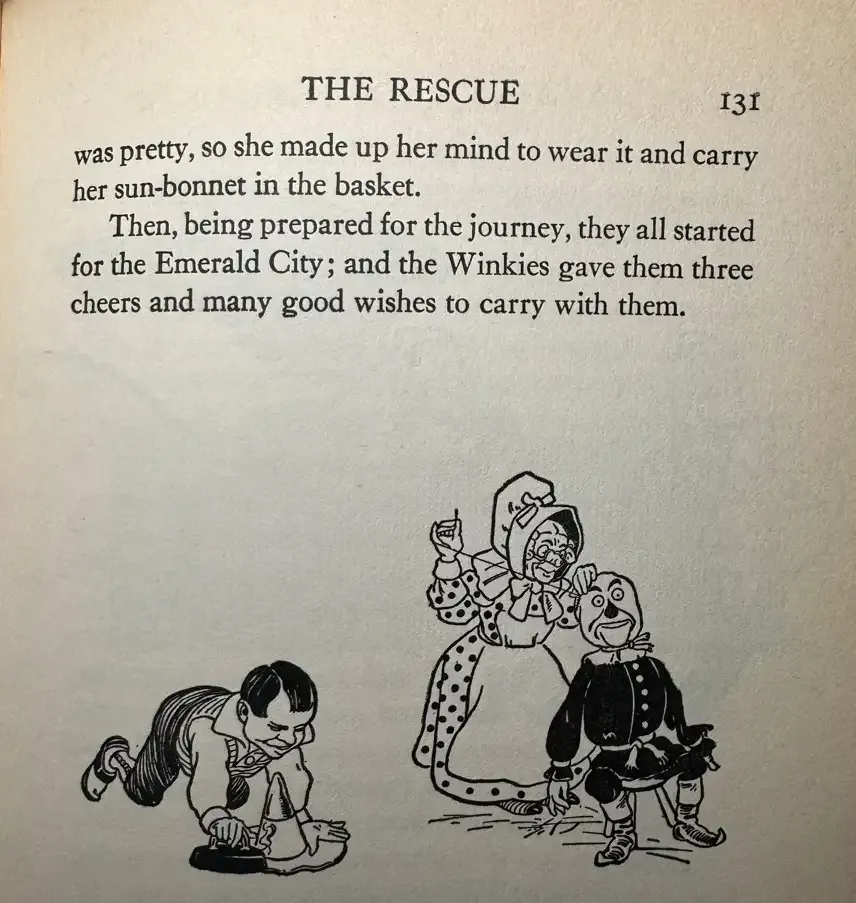 THE RESCUE 131

was pretty, so she made up her mind to wear it and carry her sun-bonnet in the basket.

Then, being prepared for the journey, they all started for the Emerald City; and the Winkies gave them three cheers and many good wishes to carry with them.